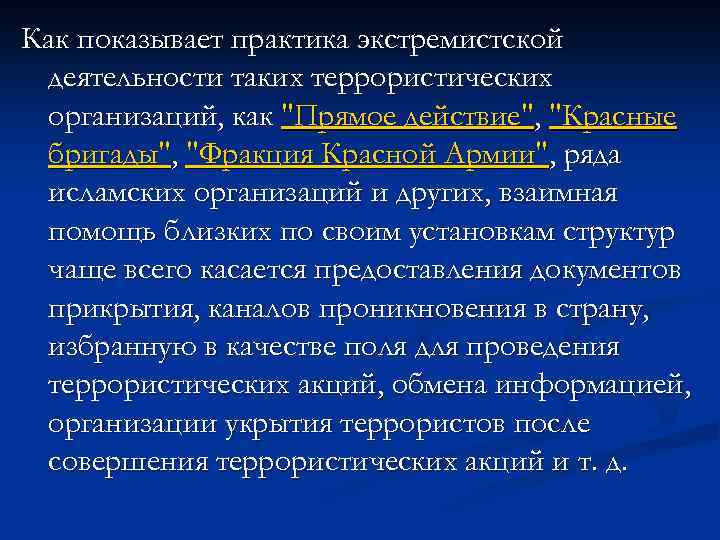 Как показывает практика экстремистской деятельности таких террористических организаций, как "Прямое действие", "Красные бригады", "Фракция Красной Армии", ряда исламских организаций и других, взаимная помощь близких по своим установкам структур чаще всего касается предоставления документов прикрытия, каналов проникновения в страну, избранную в качестве поля для проведения террористических акций, обмена информацией, организации укрытия террористов после совершения террористических акций и т. д.